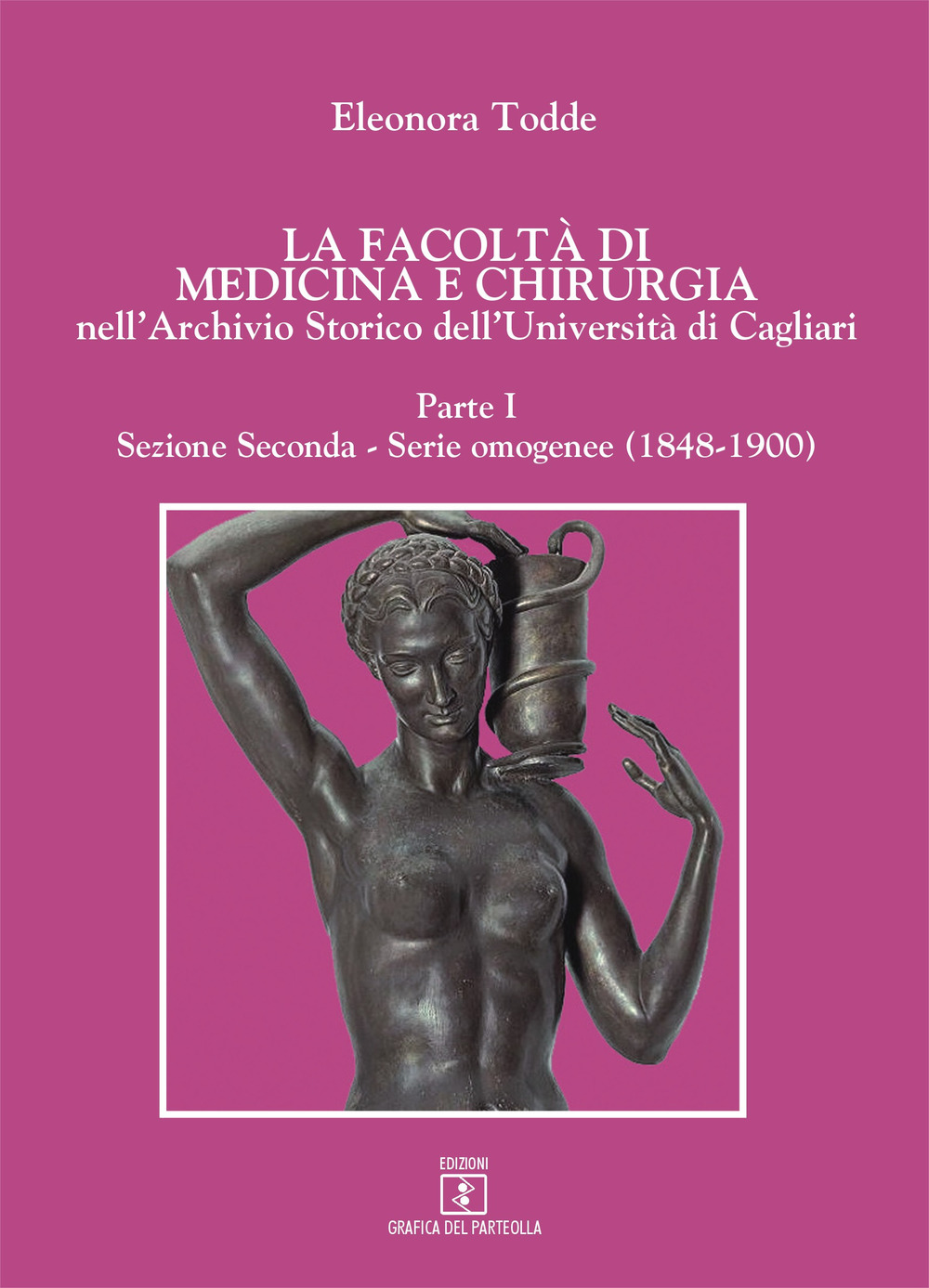 Eleonora Todde

LA FACOLTÀ DI MEDICINA E CHIRURGIA
nell'Archivio Storico dell'Università di Cagliari

Parte I
Sezione Seconda - Serie omogenee (1848-1900)

EDIZIONI
GRAFICA DEL PARTEOLLA